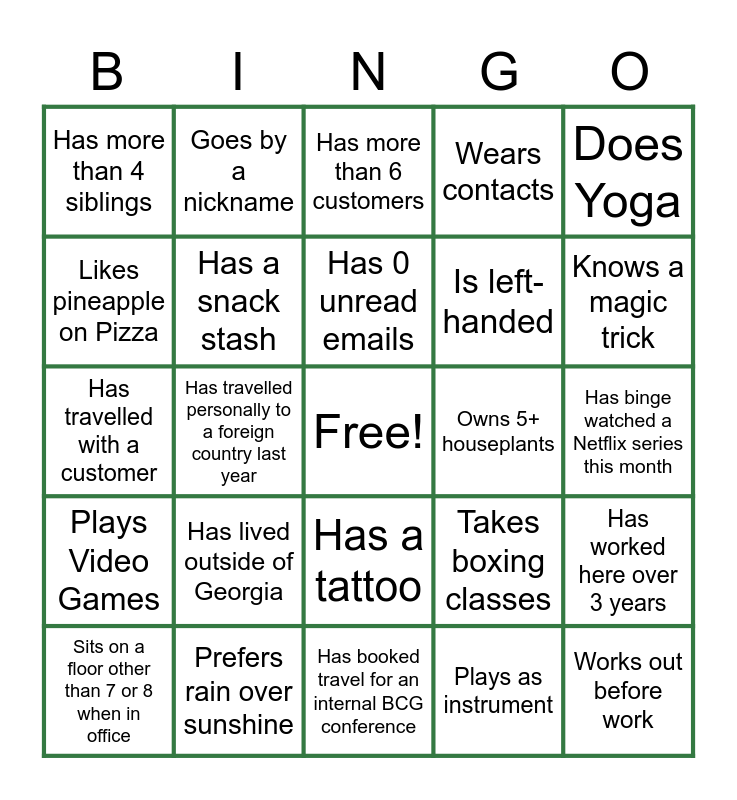 | B | I | N | G | O |
|---|---|---|---|---|
| Has more than 4 siblings | Goes by a nickname | Has more than 6 customers | Wears contacts | Does Yoga |
| Likes pineapple on Pizza | Has a snack stash | Has 0 unread emails | Is left-handed | Knows a magic trick |
| Has travelled with a customer | Has travelled personally to a foreign country last year | Free! | Owns 5+ houseplants | Has binge watched a Netflix series this month |
| Plays Video Games | Has lived outside of Georgia | Has a tattoo | Takes boxing classes | Has worked here over 3 years |
| Sits on a floor other than 7 or 8 when in office | Prefers rain over sunshine | Has booked travel for an internal BCG conference | Plays as instrument | Works out before work |